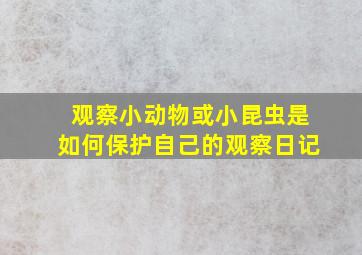 观察小动物或小昆虫是如何保护自己的观察日记